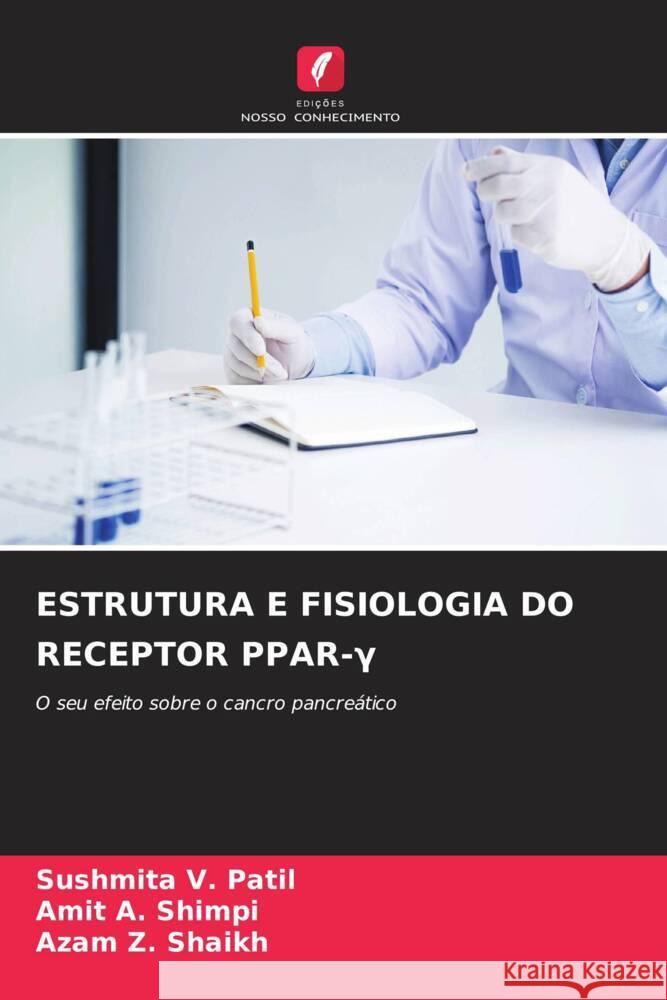 EDIÇÕES
NOSSO CONHECIMENTO

ESTRUTURA E FISIOLOGIA DO RECEPTOR PPAR-γ

O seu efeito sobre o cancro pancreático

Sushmita V. Patil
Amit A. Shimpi
Azam Z. Shaikh